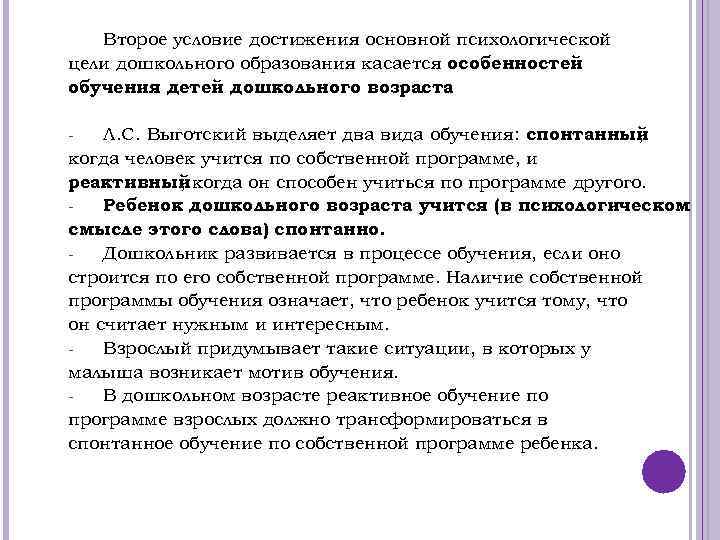 Второе условие достижения основной психологической цели дошкольного образования касается **особенностей обучения детей дошкольного возраста**

- Л.С. Выготский выделяет два вида обучения: **спонтанный**, когда человек учится по собственной программе, и **реактивный**, когда он способен учиться по программе другого.
- **Ребенок дошкольного возраста учится (в психологическом смысле этого слова) спонтанно.**
- Дошкольник развивается в процессе обучения, если оно строится по его собственной программе. Наличие собственной программы обучения означает, что ребенок учится тому, что он считает нужным и интересным.
- Взрослый придумывает такие ситуации, в которых у малыша возникает мотив обучения.
- В дошкольном возрасте реактивное обучение по программе взрослых должно трансформироваться в спонтанное обучение по собственной программе ребенка.